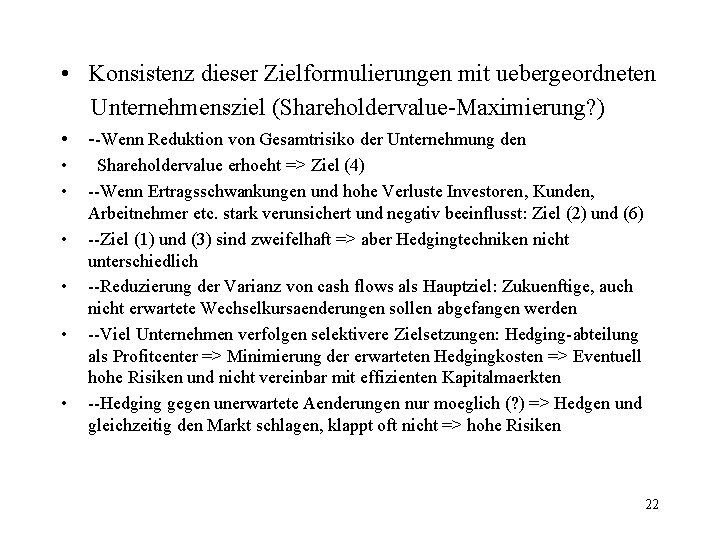 • Konsistenz dieser Zielformulierungen mit uebergeordneten Unternehmensziel (Shareholdervalue-Maximierung?)

• --Wenn Reduktion von Gesamtrisiko der Unternehmung den

• Shareholdervalue erhoeht => Ziel (4)

• --Wenn Ertragsschwankungen und hohe Verluste Investoren, Kunden, Arbeitnehmer etc. stark verunsichert und negativ beeinflusst: Ziel (2) und (6)

• --Ziel (1) und (3) sind zweifelhaft => aber Hedgingtechniken nicht unterschiedlich

• --Reduzierung der Varianz von cash flows als Hauptziel: Zukuenftige, auch nicht erwartete Wechselkursaenderungen sollen abgefangen werden

• --Viel Unternehmen verfolgen selektivere Zielsetzungen: Hedging-abteilung als Profitcenter => Minimierung der erwarteten Hedgingkosten => Eventuell hohe Risiken und nicht vereinbar mit effizienten Kapitalmaerkten

• --Hedging gegen unerwartete Aenderungen nur moeglich (?) => Hedgen und gleichzeitig den Markt schlagen, klappt oft nicht => hohe Risiken

22